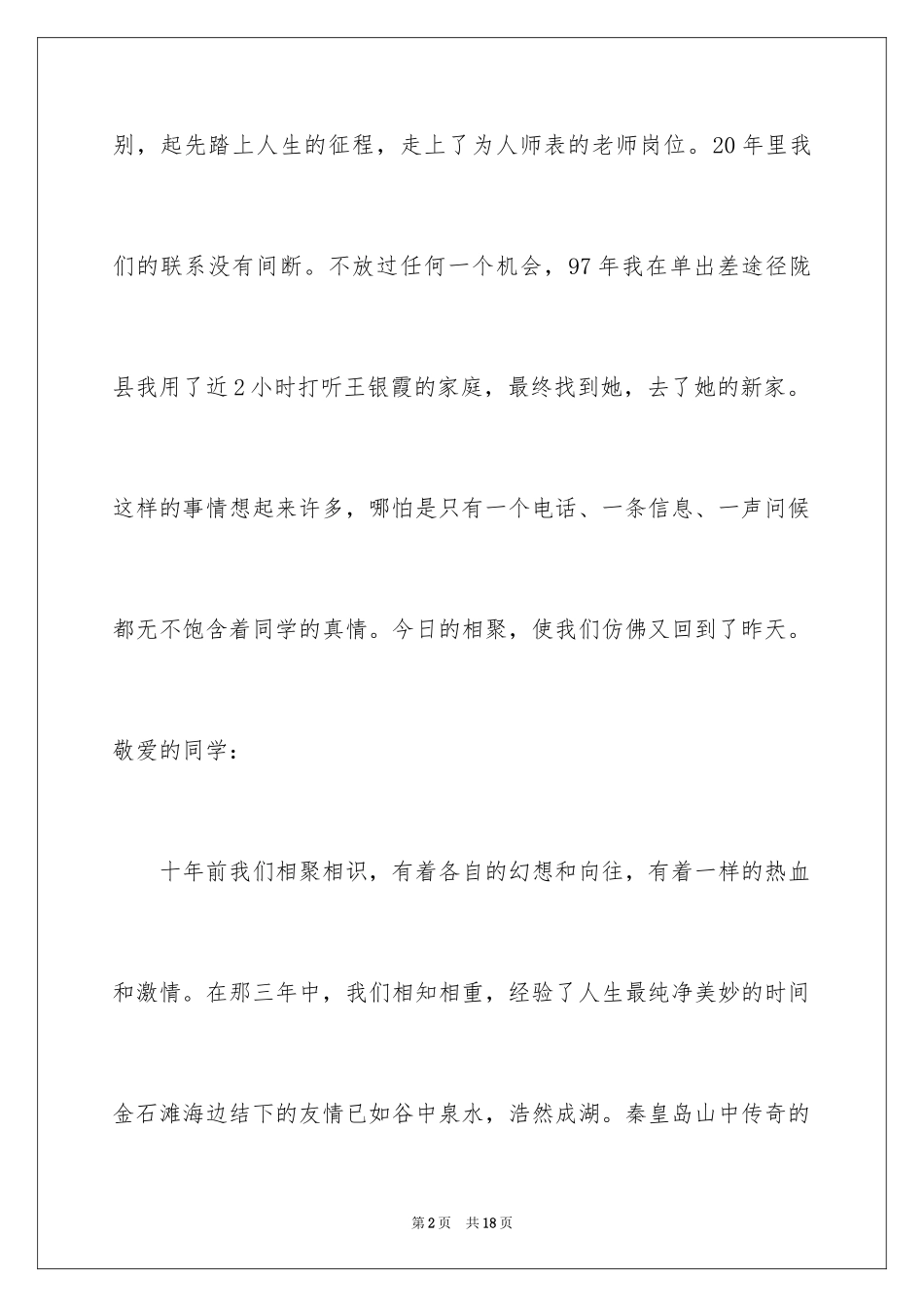 别，起先踏上人生的征程，走上了为人师表的老师岗位。20年里我们的联系没有间断。不放过任何一个机会，97年我在单出差途径陇县我用了近2小时打听王银霞的家庭，最终找到她，去了她的新家。这样的事情想起来许多，哪怕是只有一个电话、一条信息、一声问候都无不饱含着同学的真情。今日的相聚，使我们仿佛又回到了昨天。

敬爱的同学：

十年前我们相聚相识，有着各自的幻想和向往，有着一样的热血和激情。在那三年中，我们相知相重，经验了人生最纯净美妙的时间金石滩海边结下的友情已如谷中泉水，浩然成湖。秦皇岛山中传奇的

第2页　共18页